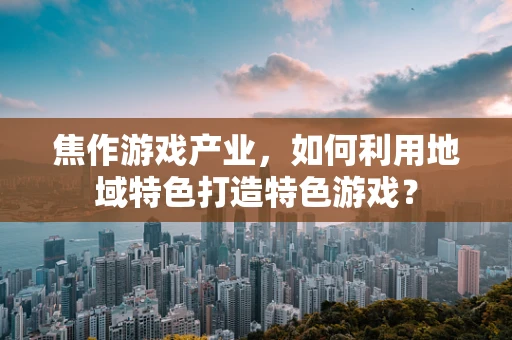 焦作游戏产业，如何利用地域特色打造特色游戏？